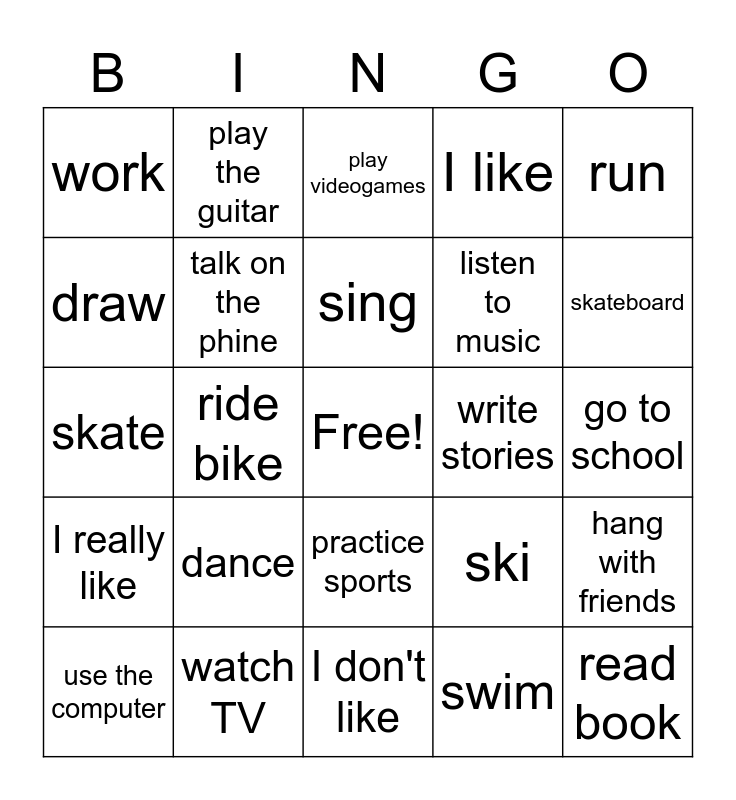 | B | I | N | G | O |
|---|---|---|---|---|
| work | play the guitar | play videogames | I like | run |
| draw | talk on the phine | sing | listen to music | skateboard |
| skate | ride bike | Free! | write stories | go to school |
| I really like | dance | practice sports | ski | hang with friends |
| use the computer | watch TV | I don't like | swim | read book |